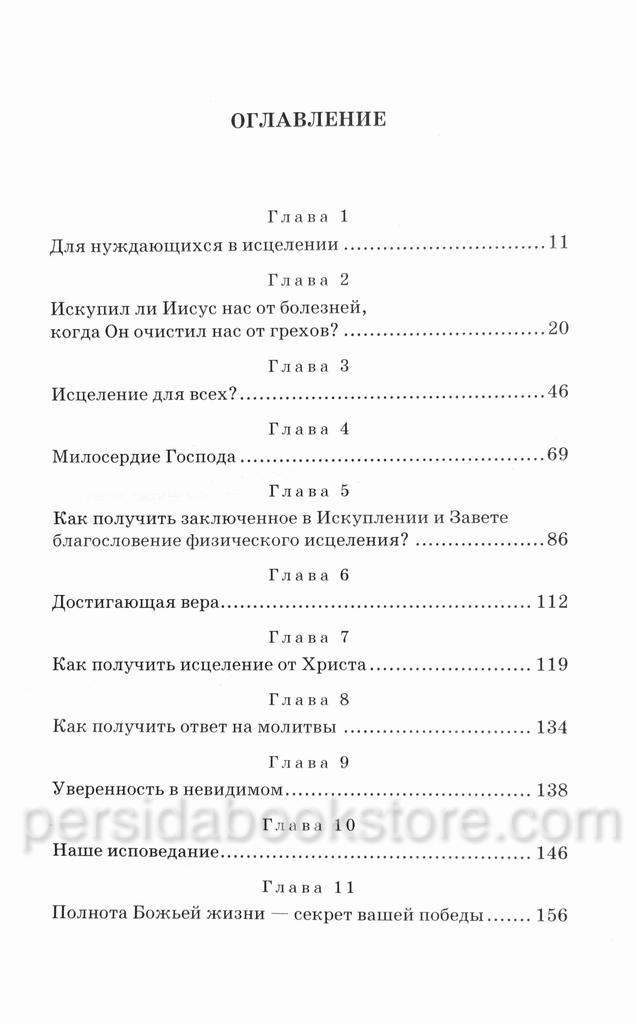 ОГЛАВЛЕНИЕ

Глава 1

Для нуждающихся в исцелении 11

Глава 2

Искупил ли Иисус нас от болезней, когда Он очистил нас от грехов? 20

Глава 3

Исцеление для всех? 46

Глава 4

Милосердие Господа 69

Глава 5

Как получить заключенное в Искуплении и Завете благословение физического исцеления? 86

Глава 6

Достигающая вера 112

Глава 7

Как получить исцеление от Христа 119

Глава 8

Как получить ответ на молитвы 134

Глава 9

Уверенность в невидимом 138

Глава 10

Наше исповедание 146

Глава 11

Полнота Божьей жизни — секрет вашей победы 156

persidabookstore.com